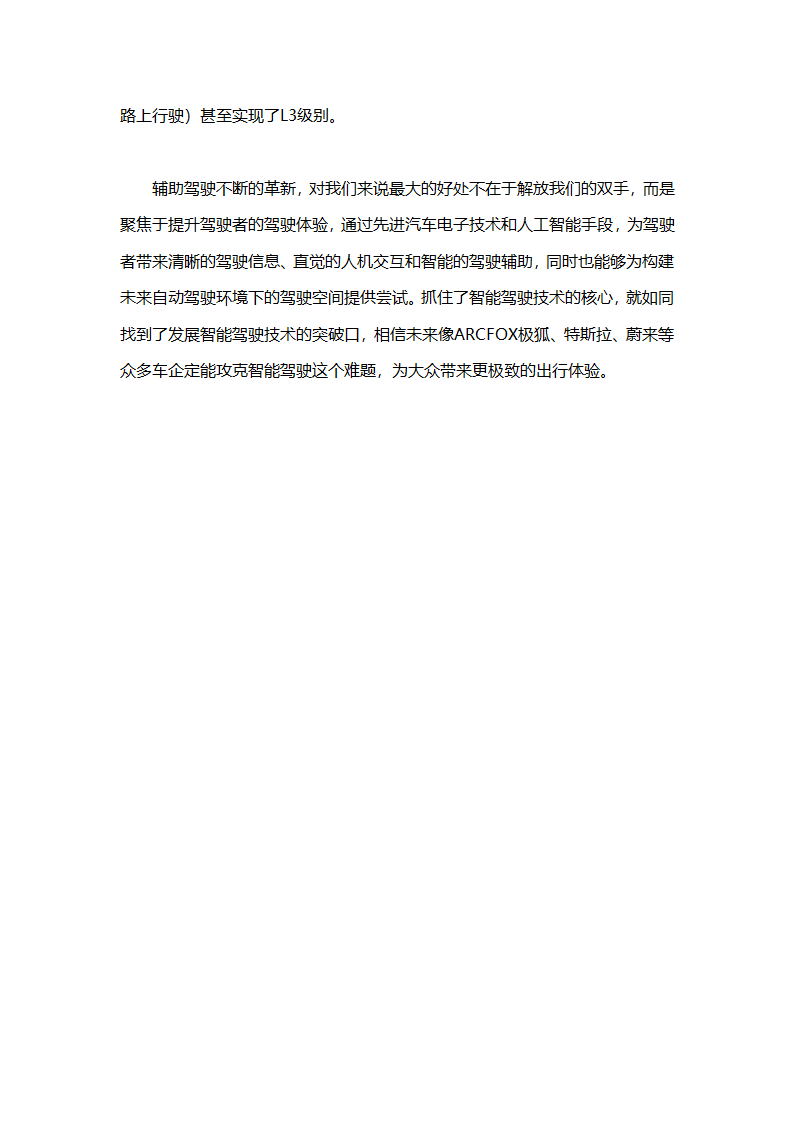 路上行驶）甚至实现了L3级别。

辅助驾驶不断的革新，对我们来说最大的好处不在于解放我们的双手，而是聚焦于提升驾驶者的驾驶体验，通过先进汽车电子技术和人工智能手段，为驾驶者带来清晰的驾驶信息、直觉的人机交互和智能的驾驶辅助，同时也能够为构建未来自动驾驶环境下的驾驶空间提供尝试。抓住了智能驾驶技术的核心，就如同找到了发展智能驾驶技术的突破口，相信未来像ARCFOX极狐、特斯拉、蔚来等众多车企定能攻克智能驾驶这个难题，为大众带来更极致的出行体验。